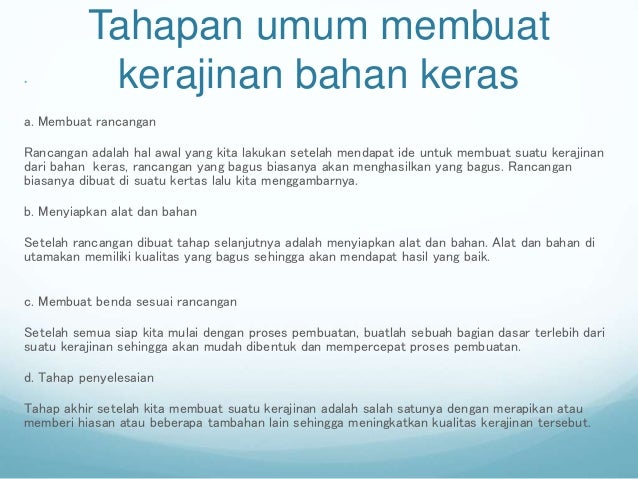 Tahapan umum membuat kerajinan bahan keras

a. Membuat rancangan

Rancangan adalah hal awal yang kita lakukan setelah mendapat ide untuk membuat suatu kerajinan dari bahan keras, rancangan yang bagus biasanya akan menghasilkan yang bagus. Rancangan biasanya dibuat di suatu kertas lalu kita menggambarnya.

b. Menyiapkan alat dan bahan

Setelah rancangan dibuat tahap selanjutnya adalah menyiapkan alat dan bahan. Alat dan bahan di utamakan memiliki kualitas yang bagus sehingga akan mendapat hasil yang baik.

c. Membuat benda sesuai rancangan

Setelah semua siap kita mulai dengan proses pembuatan, buatlah sebuah bagian dasar terlebih dari suatu kerajinan sehingga akan mudah dibentuk dan mempercepat proses pembuatan.

d. Tahap penyelesaian

Tahap akhir setelah kita membuat suatu kerajinan adalah salah satunya dengan merapikan atau memberi hiasan atau beberapa tambahan lain sehingga meningkatkan kualitas kerajinan tersebut.